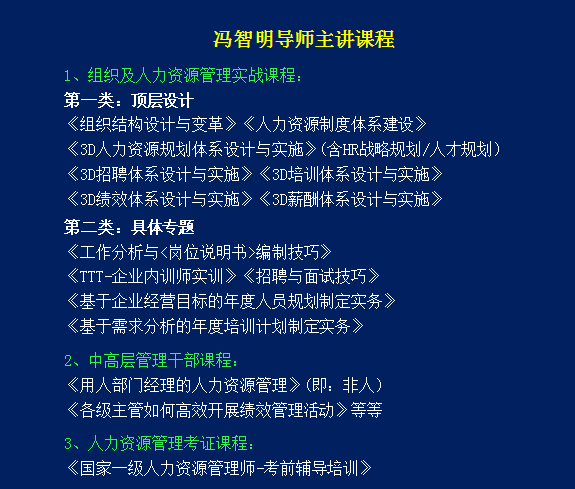 冯智明导师主讲课程

1、组织及人力资源管理实战课程：

第一类：顶层设计

《组织结构设计与变革》《人力资源制度体系建设》

《3D人力资源规划体系设计与实施》(含HR战略规划/人才规划)

《3D招聘体系设计与实施》《3D培训体系设计与实施》

《3D绩效体系设计与实施》《3D薪酬体系设计与实施》

第二类：具体专题

《工作分析与<岗位说明书>编制技巧》

《TTT-企业内训师实训》《招聘与面试技巧》

《基于企业经营目标的年度人员规划制定实务》

《基于需求分析的年度培训计划制定实务》

2、中高层管理干部课程：

《用人部门经理的人力资源管理》(即：非人)

《各级主管如何高效开展绩效管理活动》等等

3、人力资源管理考证课程：

《国家一级人力资源管理师-考前辅导培训》